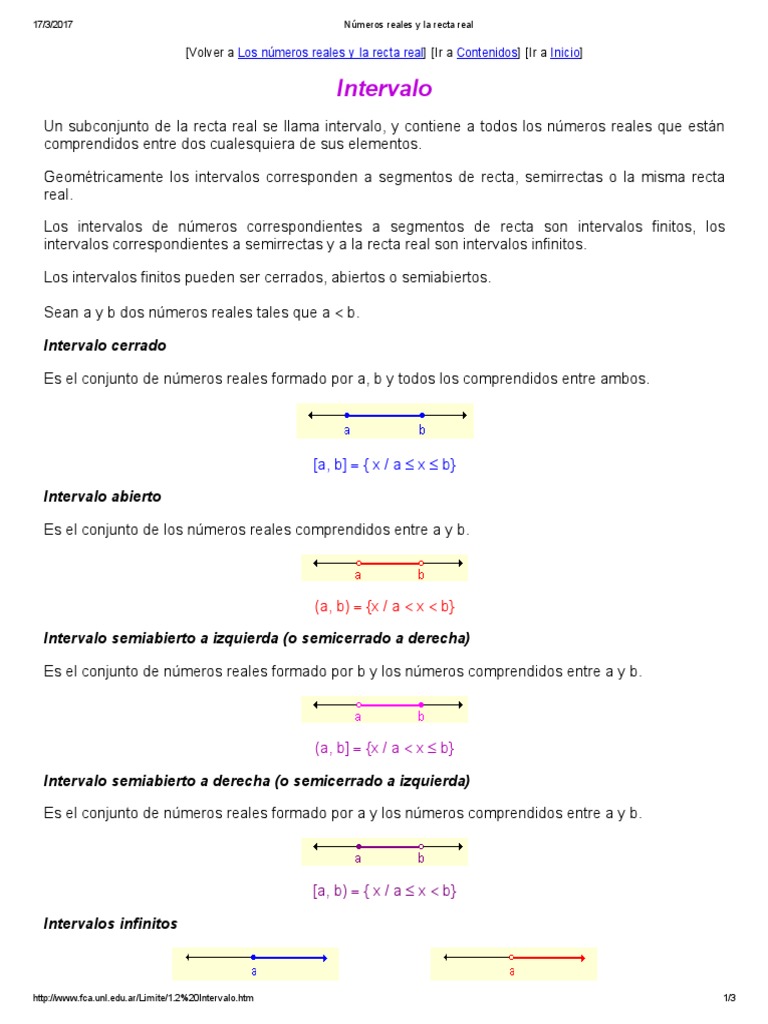 17/3/2017 Números reales y la recta real

[Volver a Los números reales y la recta real] [Ir a Contenidos] [Ir a Inicio]

Intervalo

Un subconjunto de la recta real se llama intervalo, y contiene a todos los números reales que están comprendidos entre dos cualesquiera de sus elementos.

Geométricamente los intervalos corresponden a segmentos de recta, semirrectas o la misma recta real.

Los intervalos de números correspondientes a segmentos de recta son intervalos finitos, los intervalos correspondientes a semirrectas y a la recta real son intervalos infinitos.

Los intervalos finitos pueden ser cerrados, abiertos o semiabiertos.

Sean a y b dos números reales tales que a < b.

Intervalo cerrado

Es el conjunto de números reales formado por a, b y todos los comprendidos entre ambos.

a b

$[a, b] = \{ x / a \leq x \leq b\}$

Intervalo abierto

Es el conjunto de los números reales comprendidos entre a y b.

a b

$(a, b) = \{x / a < x < b\}$

Intervalo semiabierto a izquierda (o semicerrado a derecha)

Es el conjunto de números reales formado por b y los números comprendidos entre a y b.

a b

$(a, b] = \{x / a < x \leq b\}$

Intervalo semiabierto a derecha (o semicerrado a izquierda)

Es el conjunto de números reales formado por a y los números comprendidos entre a y b.

a b

$[a, b) = \{ x / a \leq x < b\}$

Intervalos infinitos

a

a

http://www.fca.unl.edu.ar/Limite/1.2%20Intervalo.htm 1/3